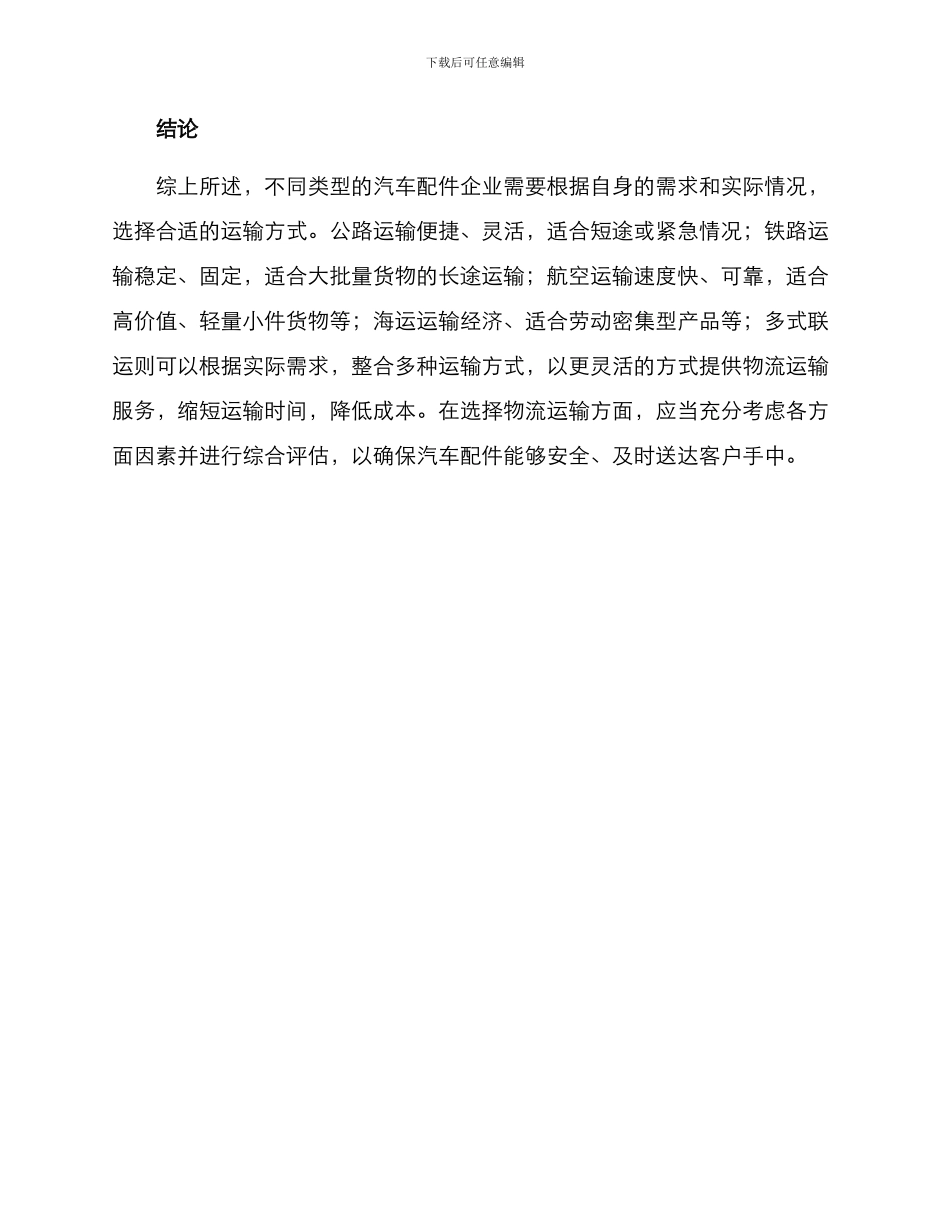 下载后可任意编辑

结论

综上所述，不同类型的汽车配件企业需要根据自身的需求和实际情况，选择合适的运输方式。公路运输便捷、灵活，适合短途或紧急情况；铁路运输稳定、固定，适合大批量货物的长途运输；航空运输速度快、可靠，适合高价值、轻量小件货物等；海运运输经济、适合劳动密集型产品等；多式联运则可以根据实际需求，整合多种运输方式，以更灵活的方式提供物流运输服务，缩短运输时间，降低成本。在选择物流运输方面，应当充分考虑各方面因素并进行综合评估，以确保汽车配件能够安全、及时送达客户手中。